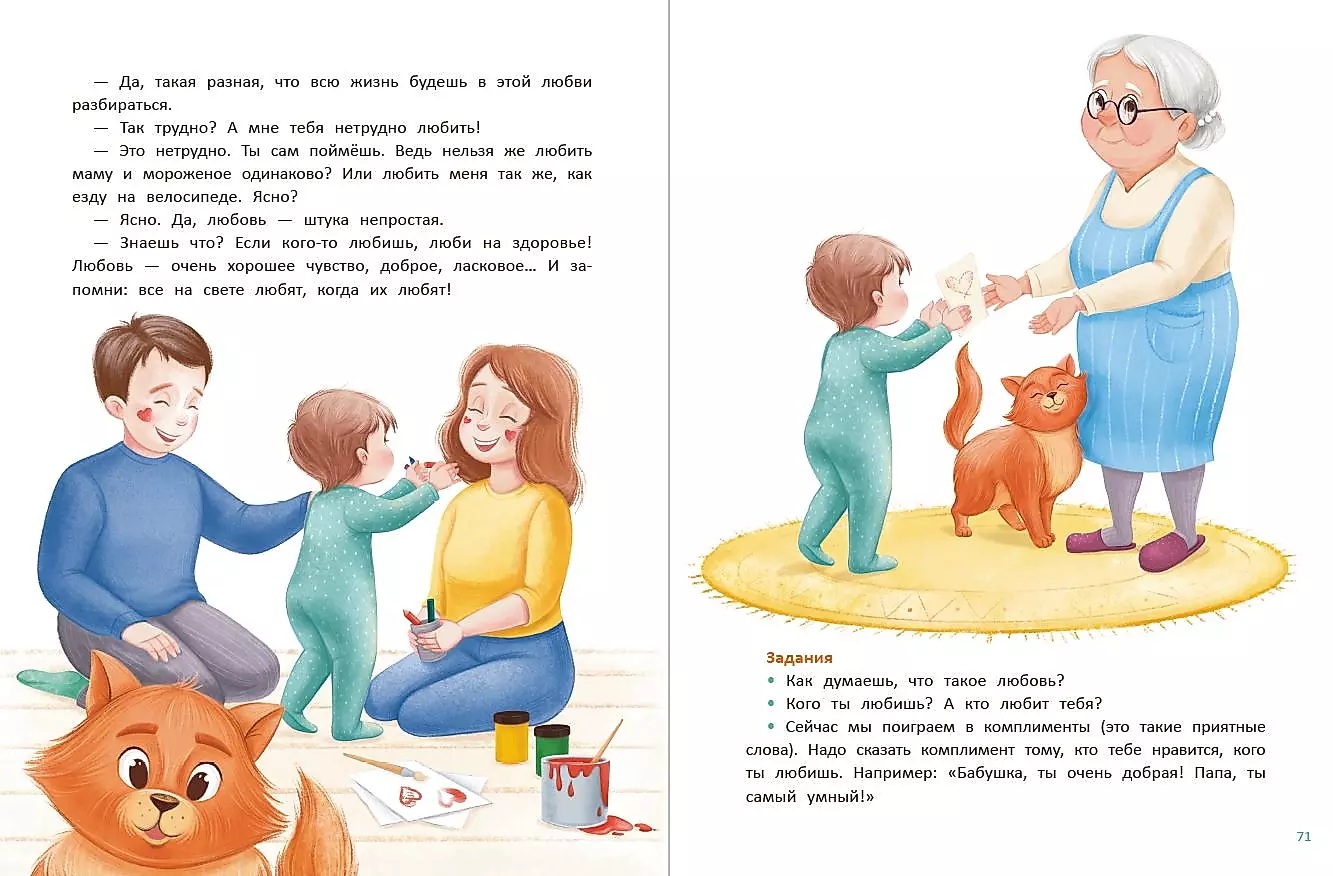 — Да, такая разная, что всю жизнь будешь в этой любви разбираться.

— Так трудно? А мне тебя нетрудно любить!

— Это нетрудно. Ты сам поймёшь. Ведь нельзя же любить маму и мороженое одинаково? Или любить меня так же, как езду на велосипеде. Ясно?

— Ясно. Да, любовь — штука непростая.

— Знаешь что? Если кого-то любишь, люби на здоровье! Любовь — очень хорошее чувство, доброе, ласковое... И запомни: все на свете любят, когда их любят!

Задания
• Как думаешь, что такое любовь?
• Кого ты любишь? А кто любит тебя?
• Сейчас мы поиграем в комплименты (это такие приятные слова). Надо сказать комплимент тому, кто тебе нравится, кого ты любишь. Например: «Бабушка, ты очень добрая! Папа, ты самый умный!»

71